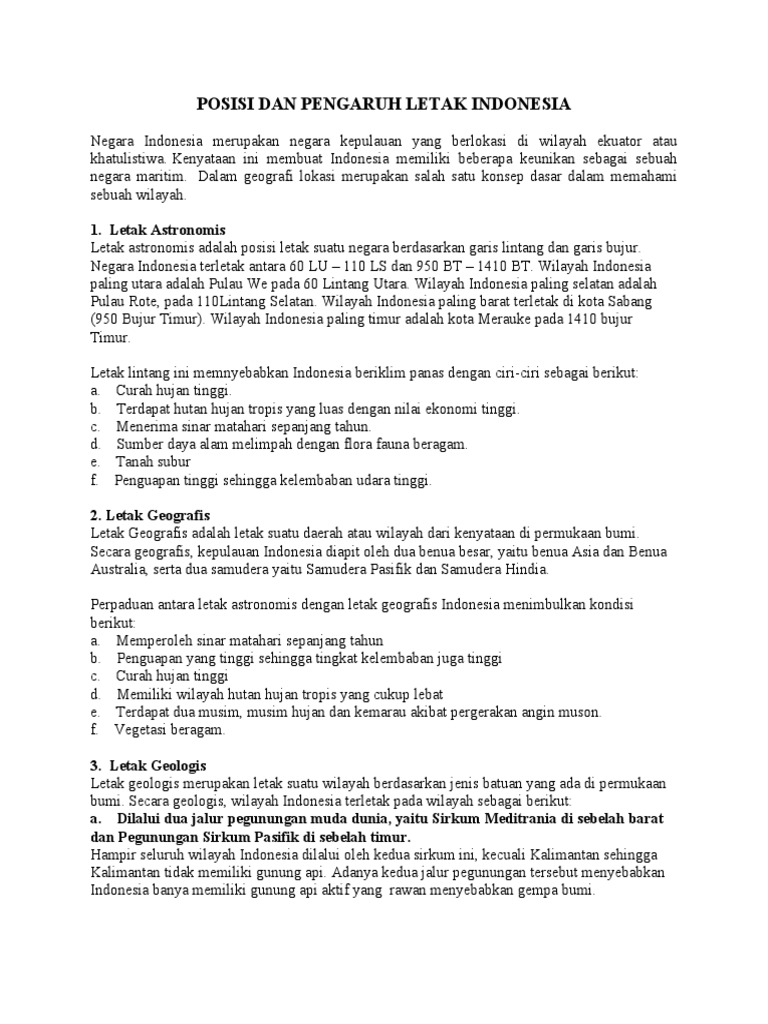 POSISI DAN PENGARUH LETAK INDONESIA

Negara Indonesia merupakan negara kepulauan yang berlokasi di wilayah ekuator atau khatulistiwa. Kenyataan ini membuat Indonesia memiliki beberapa keunikan sebagai sebuah negara maritim. Dalam geografi lokasi merupakan salah satu konsep dasar dalam memahami sebuah wilayah.

1. Letak Astronomis
Letak astronomis adalah posisi letak suatu negara berdasarkan garis lintang dan garis bujur. Negara Indonesia terletak antara 60 LU – 110 LS dan 950 BT – 1410 BT. Wilayah Indonesia paling utara adalah Pulau We pada 60 Lintang Utara. Wilayah Indonesia paling selatan adalah Pulau Rote, pada 110Lintang Selatan. Wilayah Indonesia paling barat terletak di kota Sabang (950 Bujur Timur). Wilayah Indonesia paling timur adalah kota Merauke pada 1410 bujur Timur.

Letak lintang ini memnyebabkan Indonesia beriklim panas dengan ciri-ciri sebagai berikut:
a. Curah hujan tinggi.
b. Terdapat hutan hujan tropis yang luas dengan nilai ekonomi tinggi.
c. Menerima sinar matahari sepanjang tahun.
d. Sumber daya alam melimpah dengan flora fauna beragam.
e. Tanah subur
f. Penguapan tinggi sehingga kelembaban udara tinggi.

2. Letak Geografis
Letak Geografis adalah letak suatu daerah atau wilayah dari kenyataan di permukaan bumi. Secara geografis, kepulauan Indonesia diapit oleh dua benua besar, yaitu benua Asia dan Benua Australia, serta dua samudera yaitu Samudera Pasifik dan Samudera Hindia.

Perpaduan antara letak astronomis dengan letak geografis Indonesia menimbulkan kondisi berikut:
a. Memperoleh sinar matahari sepanjang tahun
b. Penguapan yang tinggi sehingga tingkat kelembaban juga tinggi
c. Curah hujan tinggi
d. Memiliki wilayah hutan hujan tropis yang cukup lebat
e. Terdapat dua musim, musim hujan dan kemarau akibat pergerakan angin muson.
f. Vegetasi beragam.

3. Letak Geologis
Letak geologis merupakan letak suatu wilayah berdasarkan jenis batuan yang ada di permukaan bumi. Secara geologis, wilayah Indonesia terletak pada wilayah sebagai berikut:
a. Dilalui dua jalur pegunungan muda dunia, yaitu Sirkum Meditrania di sebelah barat dan Pegunungan Sirkum Pasifik di sebelah timur.
Hampir seluruh wilayah Indonesia dilalui oleh kedua sirkum ini, kecuali Kalimantan sehingga Kalimantan tidak memiliki gunung api. Adanya kedua jalur pegunungan tersebut menyebabkan Indonesia banya memiliki gunung api aktif yang rawan menyebabkan gempa bumi.